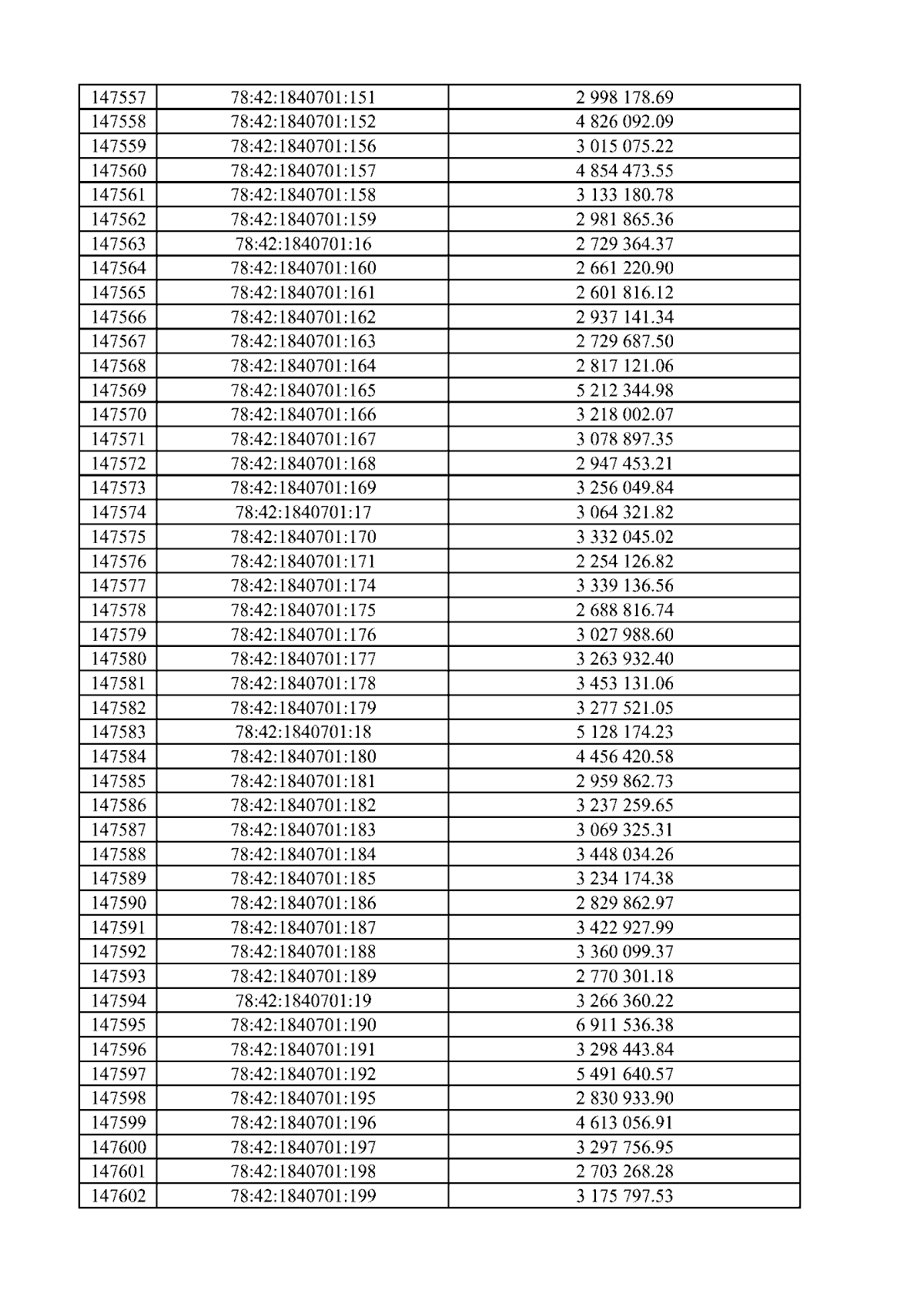 | 147557 | 78:42:1840701:151 | 2 998 178.69 |
|---|---|---|
| 147558 | 78:42:1840701:152 | 4 826 092.09 |
| 147559 | 78:42:1840701:156 | 3 015 075.22 |
| 147560 | 78:42:1840701:157 | 4 854 473.55 |
| 147561 | 78:42:1840701:158 | 3 133 180.78 |
| 147562 | 78:42:1840701:159 | 2 981 865.36 |
| 147563 | 78:42:1840701:16 | 2 729 364.37 |
| 147564 | 78:42:1840701:160 | 2 661 220.90 |
| 147565 | 78:42:1840701:161 | 2 601 816.12 |
| 147566 | 78:42:1840701:162 | 2 937 141.34 |
| 147567 | 78:42:1840701:163 | 2 729 687.50 |
| 147568 | 78:42:1840701:164 | 2 817 121.06 |
| 147569 | 78:42:1840701:165 | 5 212 344.98 |
| 147570 | 78:42:1840701:166 | 3 218 002.07 |
| 147571 | 78:42:1840701:167 | 3 078 897.35 |
| 147572 | 78:42:1840701:168 | 2 947 453.21 |
| 147573 | 78:42:1840701:169 | 3 256 049.84 |
| 147574 | 78:42:1840701:17 | 3 064 321.82 |
| 147575 | 78:42:1840701:170 | 3 332 045.02 |
| 147576 | 78:42:1840701:171 | 2 254 126.82 |
| 147577 | 78:42:1840701:174 | 3 339 136.56 |
| 147578 | 78:42:1840701:175 | 2 688 816.74 |
| 147579 | 78:42:1840701:176 | 3 027 988.60 |
| 147580 | 78:42:1840701:177 | 3 263 932.40 |
| 147581 | 78:42:1840701:178 | 3 453 131.06 |
| 147582 | 78:42:1840701:179 | 3 277 521.05 |
| 147583 | 78:42:1840701:18 | 5 128 174.23 |
| 147584 | 78:42:1840701:180 | 4 456 420.58 |
| 147585 | 78:42:1840701:181 | 2 959 862.73 |
| 147586 | 78:42:1840701:182 | 3 237 259.65 |
| 147587 | 78:42:1840701:183 | 3 069 325.31 |
| 147588 | 78:42:1840701:184 | 3 448 034.26 |
| 147589 | 78:42:1840701:185 | 3 234 174.38 |
| 147590 | 78:42:1840701:186 | 2 829 862.97 |
| 147591 | 78:42:1840701:187 | 3 422 927.99 |
| 147592 | 78:42:1840701:188 | 3 360 099.37 |
| 147593 | 78:42:1840701:189 | 2 770 301.18 |
| 147594 | 78:42:1840701:19 | 3 266 360.22 |
| 147595 | 78:42:1840701:190 | 6 911 536.38 |
| 147596 | 78:42:1840701:191 | 3 298 443.84 |
| 147597 | 78:42:1840701:192 | 5 491 640.57 |
| 147598 | 78:42:1840701:195 | 2 830 933.90 |
| 147599 | 78:42:1840701:196 | 4 613 056.91 |
| 147600 | 78:42:1840701:197 | 3 297 756.95 |
| 147601 | 78:42:1840701:198 | 2 703 268.28 |
| 147602 | 78:42:1840701:199 | 3 175 797.53 |